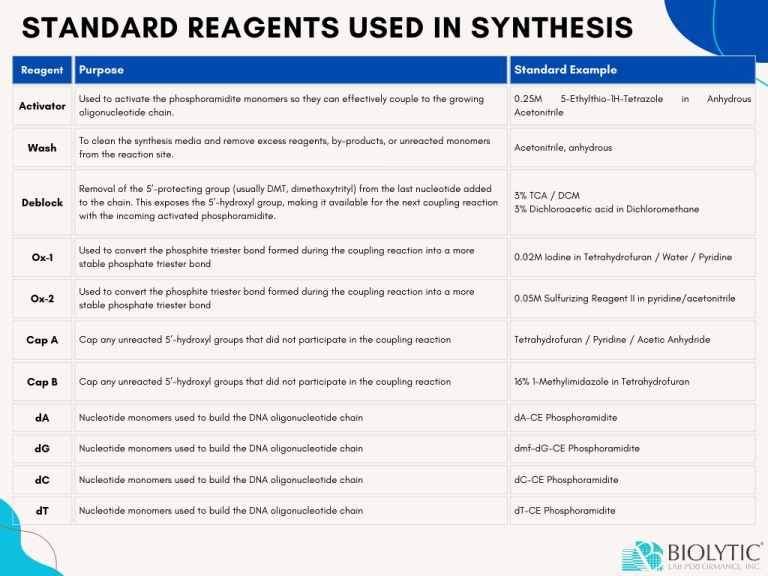 STANDARD REAGENTS USED IN SYNTHESIS

| Reagent | Purpose | Standard Example |
|---|---|---|
| Activator | Used to activate the phosphoramidite monomers so they can effectively couple to the growing oligonucleotide chain. | 0.25M 5-Ethylthio-1H-Tetrazole in Anhydrous Acetonitrile |
| Wash | To clean the synthesis media and remove excess reagents, by-products, or unreacted monomers from the reaction site. | Acetonitrile, anhydrous |
| Deblock | Removal of the 5'-protecting group (usually DMT, dimethoxytrityl) from the last nucleotide added to the chain. This exposes the 5'-hydroxyl group, making it available for the next coupling reaction with the incoming activated phosphoramidite. | 3% TCA / DCM 3% Dichloroacetic acid in Dichloromethane |
| Ox-1 | Used to convert the phosphite triester bond formed during the coupling reaction into a more stable phosphate triester bond | 0.02M Iodine in Tetrahydrofuran / Water / Pyridine |
| Ox-2 | Used to convert the phosphite triester bond formed during the coupling reaction into a more stable phosphate triester bond | 0.05M Sulfurizing Reagent II in pyridine/acetonitrile |
| Cap A | Cap any unreacted 5'-hydroxyl groups that did not participate in the coupling reaction | Tetrahydrofuran / Pyridine / Acetic Anhydride |
| Cap B | Cap any unreacted 5'-hydroxyl groups that did not participate in the coupling reaction | 16% 1-Methylimidazole in Tetrahydrofuran |
| dA | Nucleotide monomers used to build the DNA oligonucleotide chain | dA-CE Phosphoramidite |
| dG | Nucleotide monomers used to build the DNA oligonucleotide chain | dmf-dG-CE Phosphoramidite |
| dC | Nucleotide monomers used to build the DNA oligonucleotide chain | dC-CE Phosphoramidite |
| dT | Nucleotide monomers used to build the DNA oligonucleotide chain | dT-CE Phosphoramidite |

BIOLYTIC®
LAB PERFORMANCE, INC.